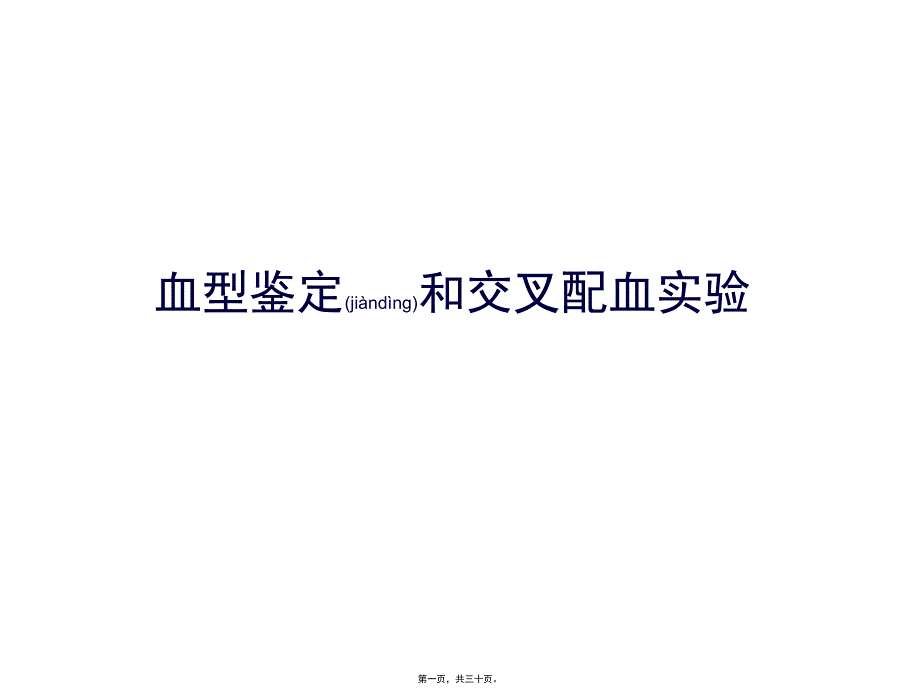 血型鉴定(jiàndìng)和交叉配血实验

第一页，共三十页。